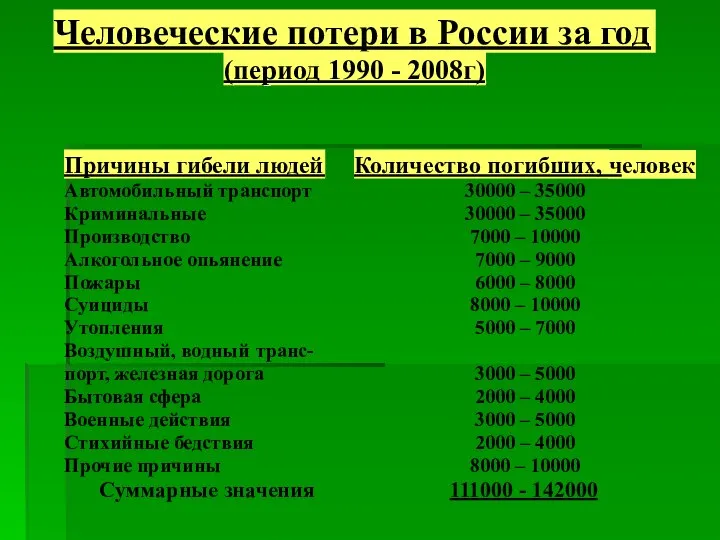 Человеческие потери в России за год
(период 1990 - 2008г)

| Причины гибели людей | Количество погибших, человек |
|---|---|
| Автомобильный транспорт | 30000 – 35000 |
| Криминальные | 30000 – 35000 |
| Производство | 7000 – 10000 |
| Алкогольное опьянение | 7000 – 9000 |
| Пожары | 6000 – 8000 |
| Суициды | 8000 – 10000 |
| Утопления | 5000 – 7000 |
| Воздушный, водный транспорт, железная дорога | 3000 – 5000 |
| Бытовая сфера | 2000 – 4000 |
| Военные действия | 3000 – 5000 |
| Стихийные бедствия | 2000 – 4000 |
| Прочие причины | 8000 – 10000 |
| Суммарные значения | 111000 - 142000 |